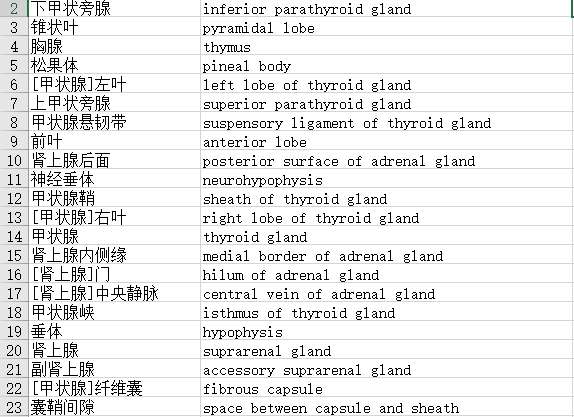 | 2 | 下甲状旁腺 | inferior parathyroid gland |
|---|---|---|
| 3 | 锥状叶 | pyramidal lobe |
| 4 | 胸腺 | thymus |
| 5 | 松果体 | pineal body |
| 6 | [甲状腺]左叶 | left lobe of thyroid gland |
| 7 | 上甲状旁腺 | superior parathyroid gland |
| 8 | 甲状腺悬韧带 | suspensory ligament of thyroid gland |
| 9 | 前叶 | anterior lobe |
| 10 | 肾上腺后面 | posterior surface of adrenal gland |
| 11 | 神经垂体 | neurohypophysis |
| 12 | 甲状腺鞘 | sheath of thyroid gland |
| 13 | [甲状腺]右叶 | right lobe of thyroid gland |
| 14 | 甲状腺 | thyroid gland |
| 15 | 肾上腺内侧缘 | medial border of adrenal gland |
| 16 | [肾上腺]门 | hilum of adrenal gland |
| 17 | [肾上腺]中央静脉 | central vein of adrenal gland |
| 18 | 甲状腺峡 | isthmus of thyroid gland |
| 19 | 垂体 | hypophysis |
| 20 | 肾上腺 | suprarenal gland |
| 21 | 副肾上腺 | accessory suprarenal gland |
| 22 | [甲状腺]纤维囊 | fibrous capsule |
| 23 | 囊鞘间隙 | space between capsule and sheath |